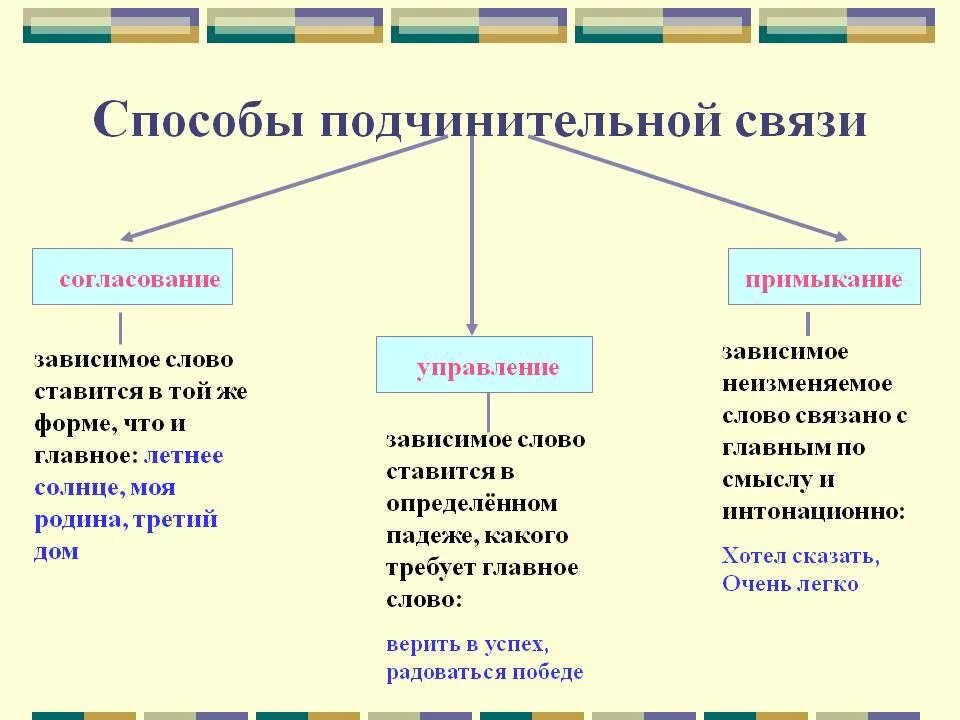 Способы подчинительной связи

согласование

зависимое слово ставится в той же форме, что и главное: летнее солнце, моя родина, третий дом

управление

зависимое слово ставится в определённом падеже, какого требует главное слово:

верить в успех, радоваться победе

примыкание

зависимое неизменяемое слово связано с главным по смыслу и интонационно:

Хотел сказать, Очень легко